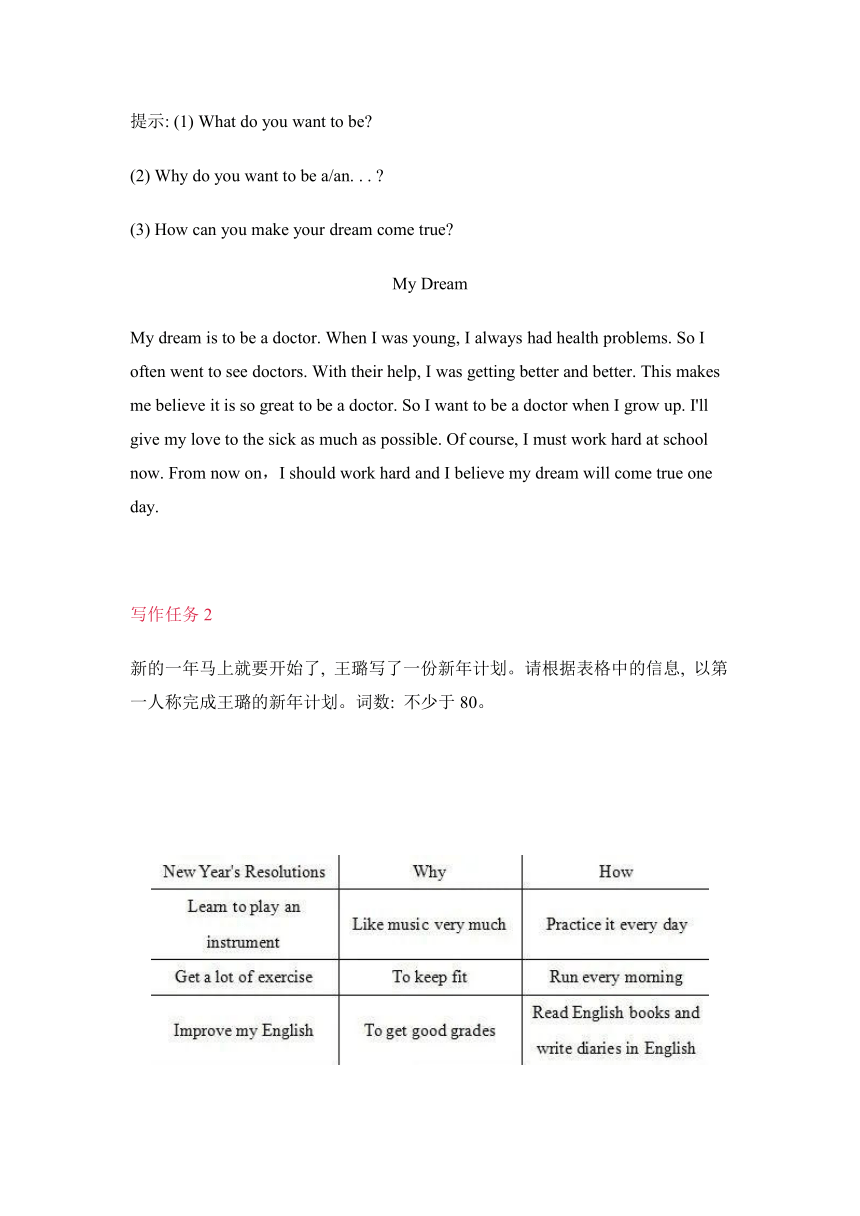 提示: (1) What do you want to be?

(2) Why do you want to be a/an. . . ?

(3) How can you make your dream come true?

My Dream

My dream is to be a doctor. When I was young, I always had health problems. So I often went to see doctors. With their help, I was getting better and better. This makes me believe it is so great to be a doctor. So I want to be a doctor when I grow up. I'll give my love to the sick as much as possible. Of course, I must work hard at school now. From now on，I should work hard and I believe my dream will come true one day.

写作任务 2

新的一年马上就要开始了, 王璐写了一份新年计划。请根据表格中的信息, 以第一人称完成王璐的新年计划。词数: 不少于 80。

| New Year's Resolutions | Why | How |
|---|---|---|
| Learn to play an instrument | Like music very much | Practice it every day |
| Get a lot of exercise | To keep fit | Run every morning |
| Improve my English | To get good grades | Read English books and write diaries in English |